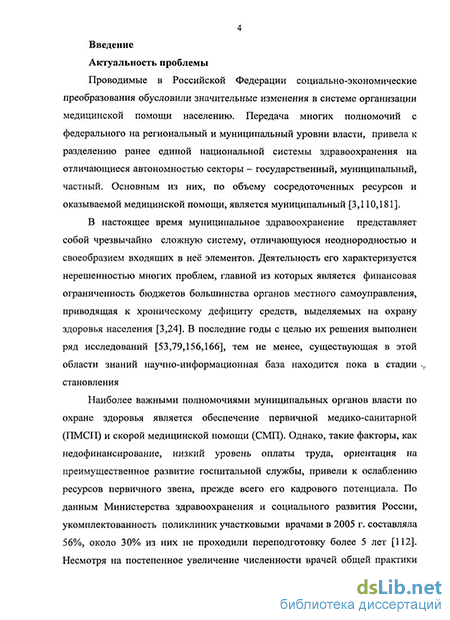 4

Введение

Актуальность проблемы

Проводимые в Российской Федерации социально-экономические преобразования обусловили значительные изменения в системе организации медицинской помощи населению. Передача многих полномочий с федерального на региональный и муниципальный уровни власти, привела к разделению ранее единой национальной системы здравоохранения на отличающиеся автономностью секторы – государственный, муниципальный, частный. Основным из них, по объему сосредоточенных ресурсов и оказываемой медицинской помощи, является муниципальный [3,110,181].

В настоящее время муниципальное здравоохранение представляет собой чрезвычайно сложную систему, отличающуюся неоднородностью и своеобразием входящих в неё элементов. Деятельность его характеризуется нерешенностью многих проблем, главной из которых является финансовая ограниченность бюджетов большинства органов местного самоуправления, приводящая к хроническому дефициту средств, выделяемых на охрану здоровья населения [3,24]. В последние годы с целью их решения выполнен ряд исследований [53,79,156,166], тем не менее, существующая в этой области знаний научно-информационная база находится пока в стадии становления

Наиболее важными полномочиями муниципальных органов власти по охране здоровья является обеспечение первичной медико-санитарной (ПМСП) и скорой медицинской помощи (СМП). Однако, такие факторы, как недофинансирование, низкий уровень оплаты труда, ориентация на преимущественное развитие госпитальной службы, привели к ослаблению ресурсов первичного звена, прежде всего его кадрового потенциала. По данным Министерства здравоохранения и социального развития России, укомплектованность поликлиник участковыми врачами в 2005 г. составляла 56%, около 30% из них не проходили переподготовку более 5 лет [112]. Несмотря на постепенное увеличение численности врачей общей практики

dsLib.net
библиотека диссертаций